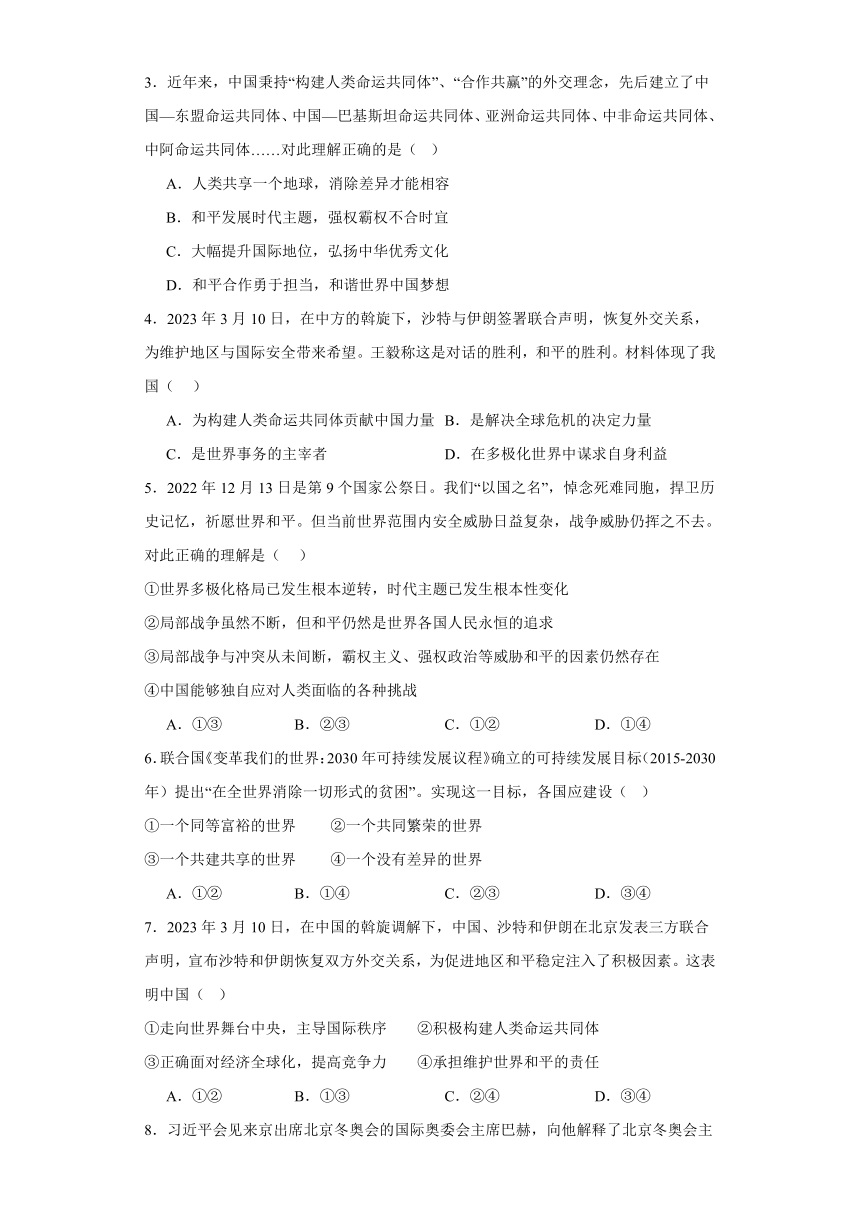 3．近年来，中国秉持“构建人类命运共同体”、“合作共赢”的外交理念，先后建立了中国—东盟命运共同体、中国—巴基斯坦命运共同体、亚洲命运共同体、中非命运共同体、中阿命运共同体……对此理解正确的是（　）

A．人类共享一个地球，消除差异才能相容

B．和平发展时代主题，强权霸权不合时宜

C．大幅提升国际地位，弘扬中华优秀文化

D．和平合作勇于担当，和谐世界中国梦想

4．2023 年 3 月 10 日，在中方的斡旋下，沙特与伊朗签署联合声明，恢复外交关系，为维护地区与国际安全带来希望。王毅称这是对话的胜利，和平的胜利。材料体现了我国（　）

A．为构建人类命运共同体贡献中国力量

B．是解决全球危机的决定力量

C．是世界事务的主宰者

D．在多极化世界中谋求自身利益

5．2022 年 12 月 13 日是第 9 个国家公祭日。我们“以国之名”，悼念死难同胞，捍卫历史记忆，祈愿世界和平。但当前世界范围内安全威胁日益复杂，战争威胁仍挥之不去。对此正确的理解是（　）

①世界多极化格局已发生根本逆转，时代主题已发生根本性变化

②局部战争虽然不断，但和平仍然是世界各国人民永恒的追求

③局部战争与冲突从未间断，霸权主义、强权政治等威胁和平的因素仍然存在

④中国能够独自应对人类面临的各种挑战

A．①③　　B．②③　　C．①②　　D．①④

6．联合国《变革我们的世界：2030 年可持续发展议程》确立的可持续发展目标（2015-2030 年）提出“在全世界消除一切形式的贫困”。实现这一目标，各国应建设（　）

①一个同等富裕的世界　　②一个共同繁荣的世界

③一个共建共享的世界　　④一个没有差异的世界

A．①②　　B．①④　　C．②③　　D．③④

7．2023 年 3 月 10 日，在中国的斡旋调解下，中国、沙特和伊朗在北京发表三方联合声明，宣布沙特和伊朗恢复双方外交关系，为促进地区和平稳定注入了积极因素。这表明中国（　）

①走向世界舞台中央，主导国际秩序　　②积极构建人类命运共同体

③正确面对经济全球化，提高竞争力　　④承担维护世界和平的责任

A．①②　　B．①③　　C．②④　　D．③④

8．习近平会见来京出席北京冬奥会的国际奥委会主席巴赫，向他解释了北京冬奥会主